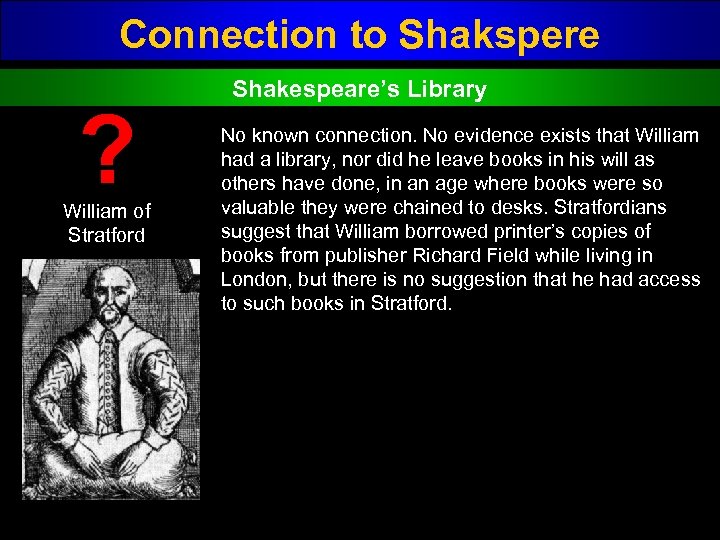 Connection to Shakspere

Shakespeare's Library

?

William of Stratford

No known connection. No evidence exists that William had a library, nor did he leave books in his will as others have done, in an age where books were so valuable they were chained to desks. Stratfordians suggest that William borrowed printer's copies of books from publisher Richard Field while living in London, but there is no suggestion that he had access to such books in Stratford.